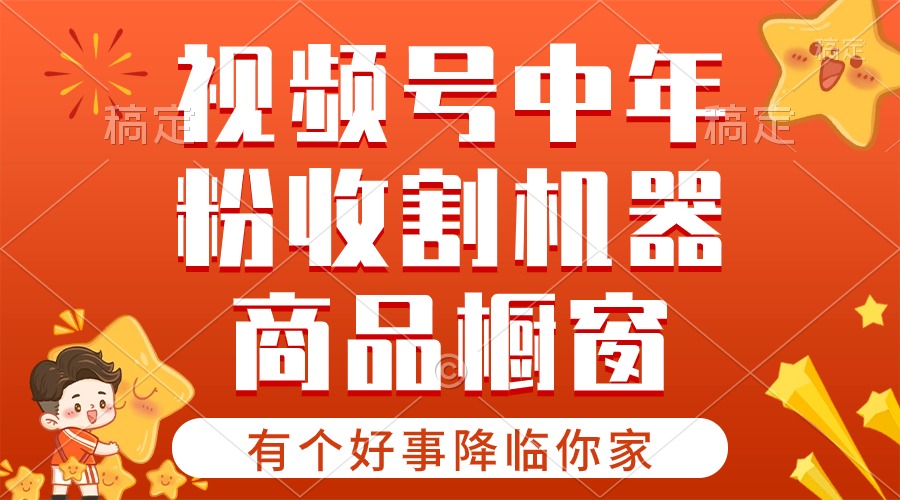 稿定 稿定 稿定

视频号中年

粉收割机器

商品橱窗

有个好事降临你家